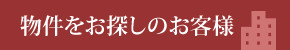 物件をお探しのお客様